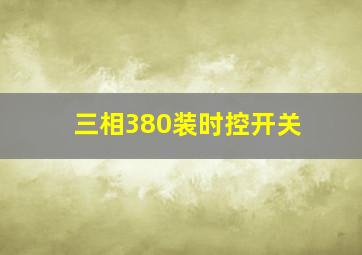 三相380装时控开关